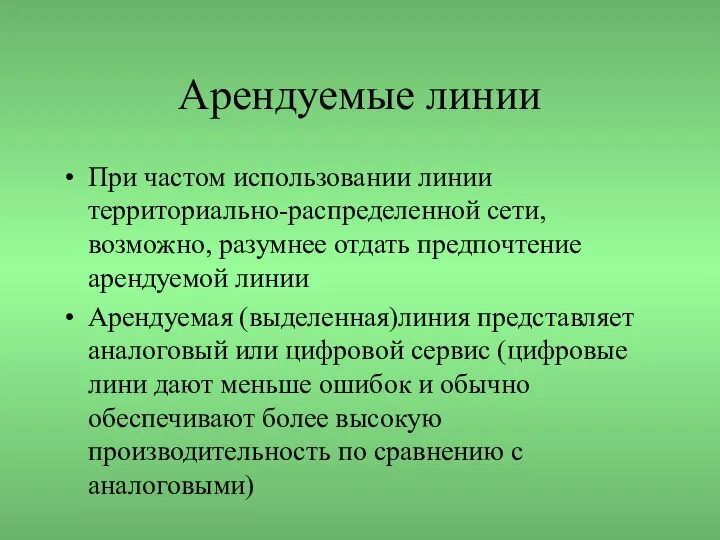 Арендуемые линии

• При частом использовании линии территориально-распределенной сети, возможно, разумнее отдать предпочтение арендуемой линии

• Арендуемая (выделенная)линия представляет аналоговый или цифровой сервис (цифровые лини дают меньше ошибок и обычно обеспечивают более высокую производительность по сравнению с аналоговыми)